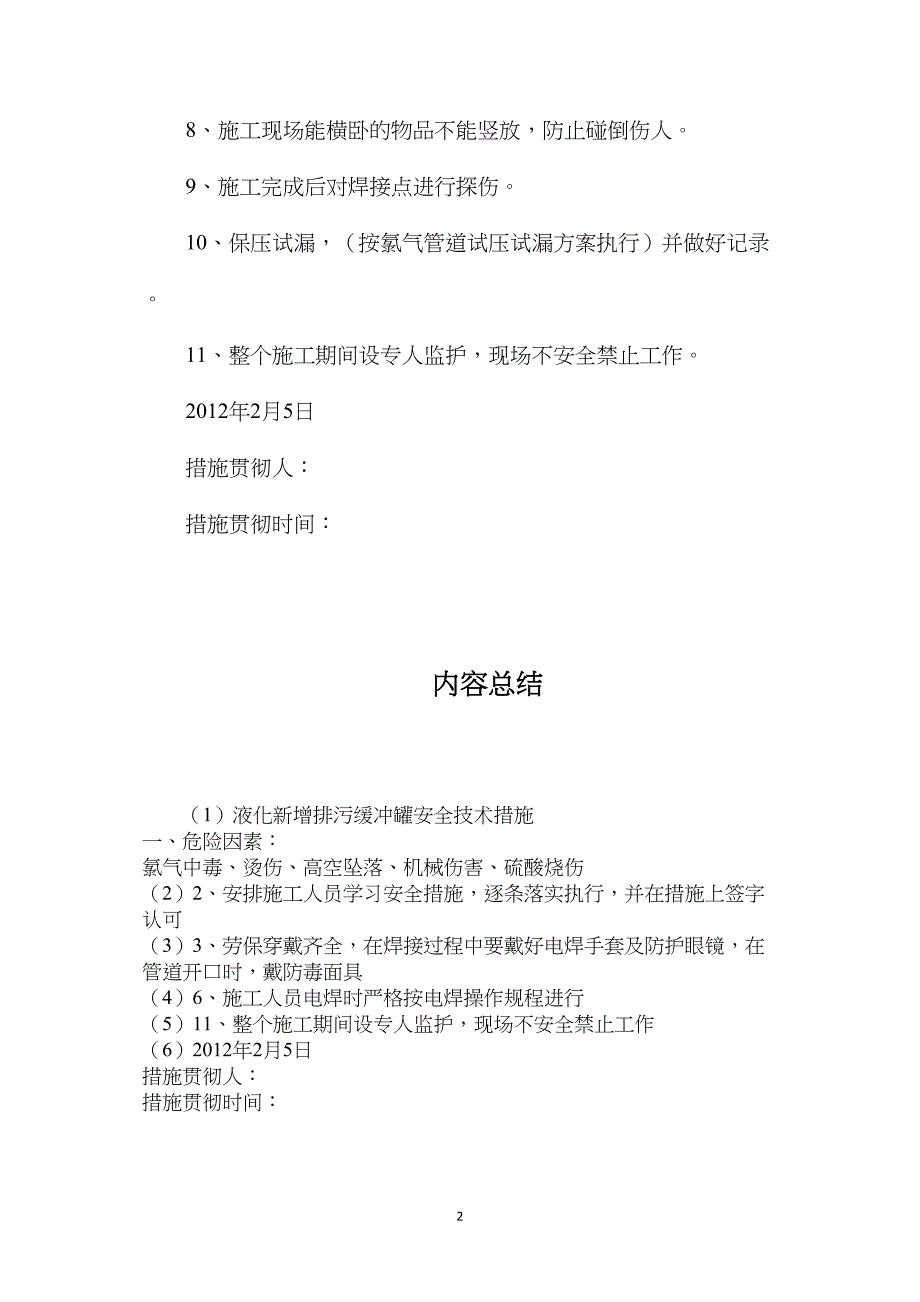 8、施工现场能横卧的物品不能竖放，防止碰倒伤人。

9、施工完成后对焊接点进行探伤。

10、保压试漏，（按氯气管道试压试漏方案执行）并做好记录。

11、整个施工期间设专人监护，现场不安全禁止工作。

2012年2月5日

措施贯彻人：

措施贯彻时间：

内容总结

（1）液化新增排污缓冲罐安全技术措施
一、危险因素：
氯气中毒、烫伤、高空坠落、机械伤害、硫酸烧伤
（2）2、安排施工人员学习安全措施，逐条落实执行，并在措施上签字认可
（3）3、劳保穿戴齐全，在焊接过程中要戴好电焊手套及防护眼镜，在管道开口时，戴防毒面具
（4）6、施工人员电焊时严格按电焊操作规程进行
（5）11、整个施工期间设专人监护，现场不安全禁止工作
（6）2012年2月5日
措施贯彻人：
措施贯彻时间：

2